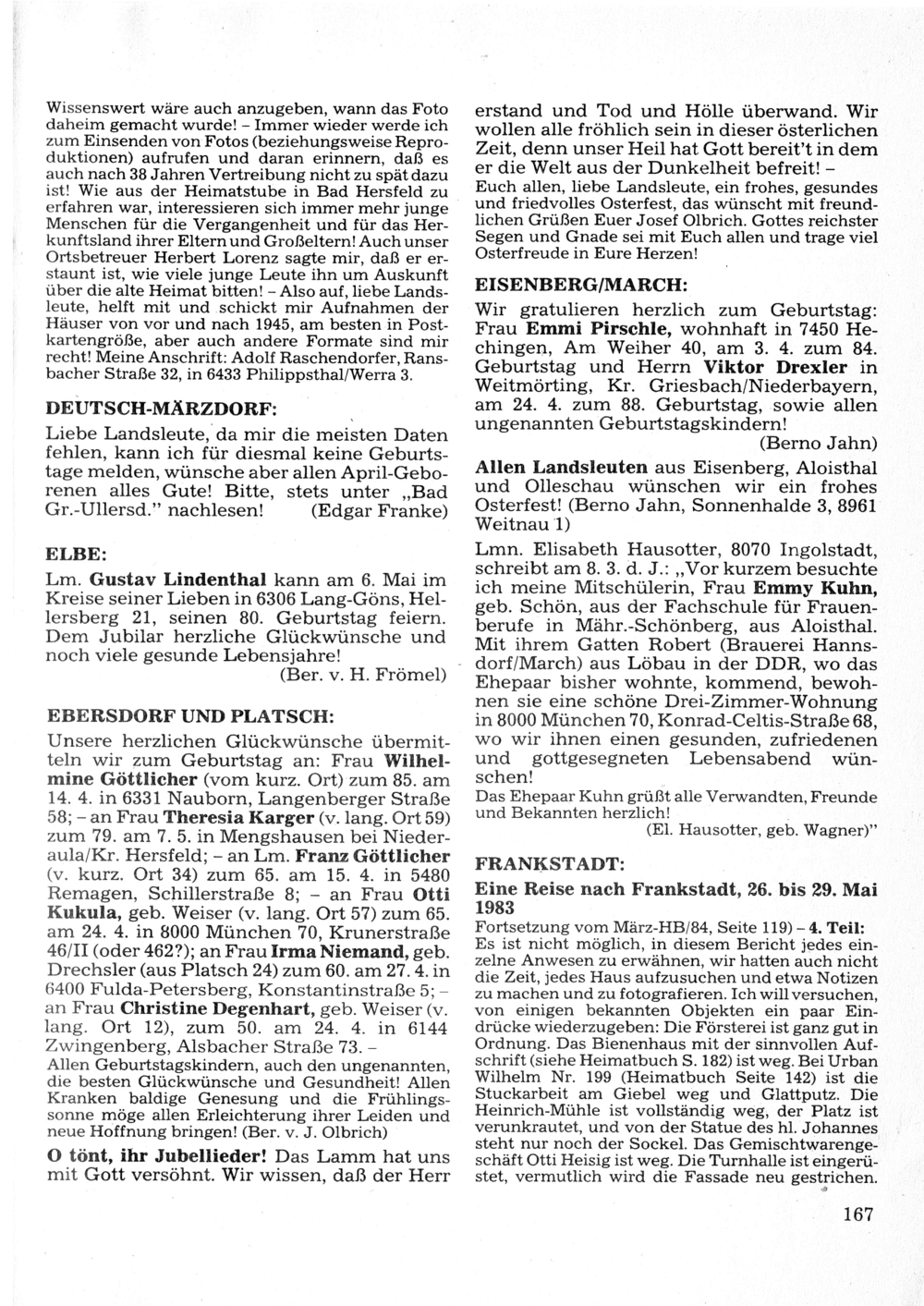 Wissenswert wäre auch anzugeben, wann das Foto daheim gemacht wurde! – Immer wieder werde ich zum Einsenden von Fotos (beziehungsweise Reproduktionen) aufrufen und daran erinnern, daß es auch nach 38 Jahren Vertreibung nicht zu spät dazu ist! Wie aus der Heimatstube in Bad Hersfeld zu erfahren war, interessieren sich immer mehr junge Menschen für die Vergangenheit und für das Herkunftsland ihrer Eltern und Großeltern! Auch unser Ortsbetreuer Herbert Lorenz sagte mir, daß er erstaunt ist, wie viele junge Leute ihn um Auskunft über die alte Heimat bitten! – Also auf, liebe Landsleute, helft mit und schickt mir Aufnahmen der Häuser von vor und nach 1945, am besten in Postkartengröße, aber auch andere Formate sind mir recht! Meine Anschrift: Adolf Raschendorfer, Ransbacher Straße 32, in 6433 Philippsthal/Werra 3.

DEUTSCH-MÄRZDORF:

Liebe Landsleute, da mir die meisten Daten fehlen, kann ich für diesmal keine Geburtstage melden, wünsche aber allen April-Geborenen alles Gute! Bitte, stets unter „Bad Gr.-Ullersd." nachlesen! (Edgar Franke)

ELBE:

Lm. Gustav Lindenthal kann am 6. Mai im Kreise seiner Lieben in 6306 Lang-Göns, Hellersberg 21, seinen 80. Geburtstag feiern. Dem Jubilar herzliche Glückwünsche und noch viele gesunde Lebensjahre!
(Ber. v. H. Frömel)

EBERSDORF UND PLATSCH:

Unsere herzlichen Glückwünsche übermitteln wir zum Geburtstag an: Frau Wilhelmine Göttlicher (vom kurz. Ort) zum 85. am 14. 4. in 6331 Nauborn, Langenberger Straße 58; – an Frau Theresia Karger (v. lang. Ort 59) zum 79. am 7. 5. in Mengshausen bei Niederaula/Kr. Hersfeld; – an Lm. Franz Göttlicher (v. kurz. Ort 34) zum 65. am 15. 4. in 5480 Remagen, Schillerstraße 8; – an Frau Otti Kukula, geb. Weiser (v. lang. Ort 57) zum 65. am 24. 4. in 8000 München 70, Krunerstraße 46/II (oder 462?); an Frau Irma Niemand, geb. Drechsler (aus Platsch 24) zum 60. am 27. 4. in 6400 Fulda-Petersberg, Konstantinstraße 5; – an Frau Christine Degenhart, geb. Weiser (v. lang. Ort 12), zum 50. am 24. 4. in 6144 Zwingenberg, Alsbacher Straße 73. –
Allen Geburtstagskindern, auch den ungenannten, die besten Glückwünsche und Gesundheit! Allen Kranken baldige Genesung und die Frühlingssonne möge allen Erleichterung ihrer Leiden und neue Hoffnung bringen! (Ber. v. J. Olbrich)

O tönt, ihr Jubellieder! Das Lamm hat uns mit Gott versöhnt. Wir wissen, daß der Herr erstand und Tod und Hölle überwand. Wir wollen alle fröhlich sein in dieser österlichen Zeit, denn unser Heil hat Gott bereit't in dem er die Welt aus der Dunkelheit befreit! –
Euch allen, liebe Landsleute, ein frohes, gesundes und friedvolles Osterfest, das wünscht mit freundlichen Grüßen Euer Josef Olbrich. Gottes reichster Segen und Gnade sei mit Euch allen und trage viel Osterfreude in Eure Herzen!

EISENBERG/MARCH:

Wir gratulieren herzlich zum Geburtstag: Frau Emmi Pirschle, wohnhaft in 7450 Hechingen, Am Weiher 40, am 3. 4. zum 84. Geburtstag und Herrn Viktor Drexler in Weitmörting, Kr. Griesbach/Niederbayern, am 24. 4. zum 88. Geburtstag, sowie allen ungenannten Geburtstagskindern!
(Berno Jahn)

Allen Landsleuten aus Eisenberg, Aloisthal und Olleschau wünschen wir ein frohes Osterfest! (Berno Jahn, Sonnenhalde 3, 8961 Weitnau 1)

Lmn. Elisabeth Hausotter, 8070 Ingolstadt, schreibt am 8. 3. d. J.: „Vor kurzem besuchte ich meine Mitschülerin, Frau Emmy Kuhn, geb. Schön, aus der Fachschule für Frauenberufe in Mähr.-Schönberg, aus Aloisthal. Mit ihrem Gatten Robert (Brauerei Hannsdorf/March) aus Löbau in der DDR, wo das Ehepaar bisher wohnte, kommend, bewohnen sie eine schöne Drei-Zimmer-Wohnung in 8000 München 70, Konrad-Celtis-Straße 68, wo wir ihnen einen gesunden, zufriedenen und gottgesegneten Lebensabend wünschen!
Das Ehepaar Kuhn grüßt alle Verwandten, Freunde und Bekannten herzlich!
(El. Hausotter, geb. Wagner)"

FRANKSTADT:

Eine Reise nach Frankstadt, 26. bis 29. Mai 1983

Fortsetzung vom März-HB/84, Seite 119) – 4. Teil:
Es ist nicht möglich, in diesem Bericht jedes einzelne Anwesen zu erwähnen, wir hatten auch nicht die Zeit, jedes Haus aufzusuchen und etwa Notizen zu machen und zu fotografieren. Ich will versuchen, von einigen bekannten Objekten ein paar Eindrücke wiederzugeben: Die Försterei ist ganz gut in Ordnung. Das Bienenhaus mit der sinnvollen Aufschrift (siehe Heimatbuch S. 182) ist weg. Bei Urban Wilhelm Nr. 199 (Heimatbuch Seite 142) ist die Stuckarbeit am Giebel weg und Glattputz. Die Heinrich-Mühle ist vollständig weg, der Platz ist verunkrautet, und von der Statue des hl. Johannes steht nur noch der Sockel. Das Gemischtwarengeschäft Otti Heisig ist weg. Die Turnhalle ist eingerüstet, vermutlich wird die Fassade neu gestrichen.

167